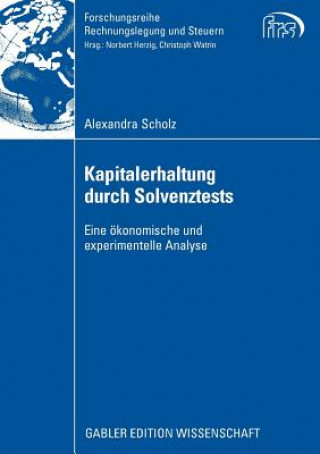 Forschungsreihe
Rechnungslegung und Steuern
Hrsg.: Norbert Herzig, Christoph Watrin

frs

Alexandra Scholz

Kapitalerhaltung durch Solvenztests

Eine ökonomische und experimentelle Analyse

GABLER EDITION WISSENSCHAFT